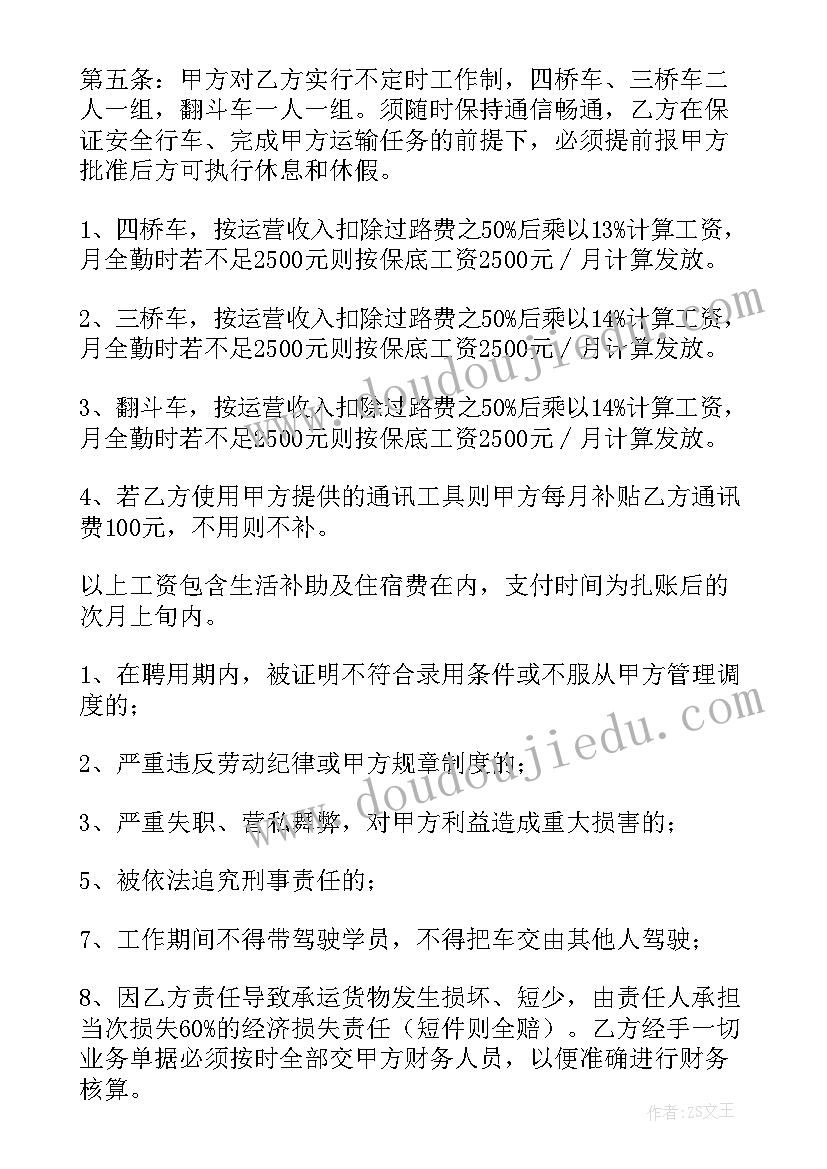 第五条：甲方对乙方实行不定时工作制，四桥车、三桥车二人一组，翻斗车一人一组。须随时保持通信畅通，乙方在保证安全行车、完成甲方运输任务的前提下，必须提前报甲方批准后方可执行休息和休假。

1、四桥车，按运营收入扣除过路费之50%后乘以13%计算工资，月全勤时若不足2500元则按保底工资2500元／月计算发放。

2、三桥车，按运营收入扣除过路费之50%后乘以14%计算工资，月全勤时若不足2500元则按保底工资2500元／月计算发放。

3、翻斗车，按运营收入扣除过路费之50%后乘以14%计算工资，月全勤时若不足2500元则按保底工资2500元／月计算发放。

4、若乙方使用甲方提供的通讯工具则甲方每月补贴乙方通讯费100元，不用则不补。

以上工资包含生活补助及住宿费在内，支付时间为扎账后的次月上旬内。

1、在聘用期内，被证明不符合录用条件或不服从甲方管理调度的；

2、严重违反劳动纪律或甲方规章制度的；

3、严重失职、营私舞弊，对甲方利益造成重大损害的；

5、被依法追究刑事责任的；

7、工作期间不得带驾驶学员，不得把车交由其他人驾驶；

8、因乙方责任导致承运货物发生损坏、短少，由责任人承担当次损失60%的经济损失责任（短件则全赔）。乙方经手一切业务单据必须按时全部交甲方财务人员，以便准确进行财务核算。

www.doudoujiedu.com

www.doudoujiedu.com

作者：ZS文王